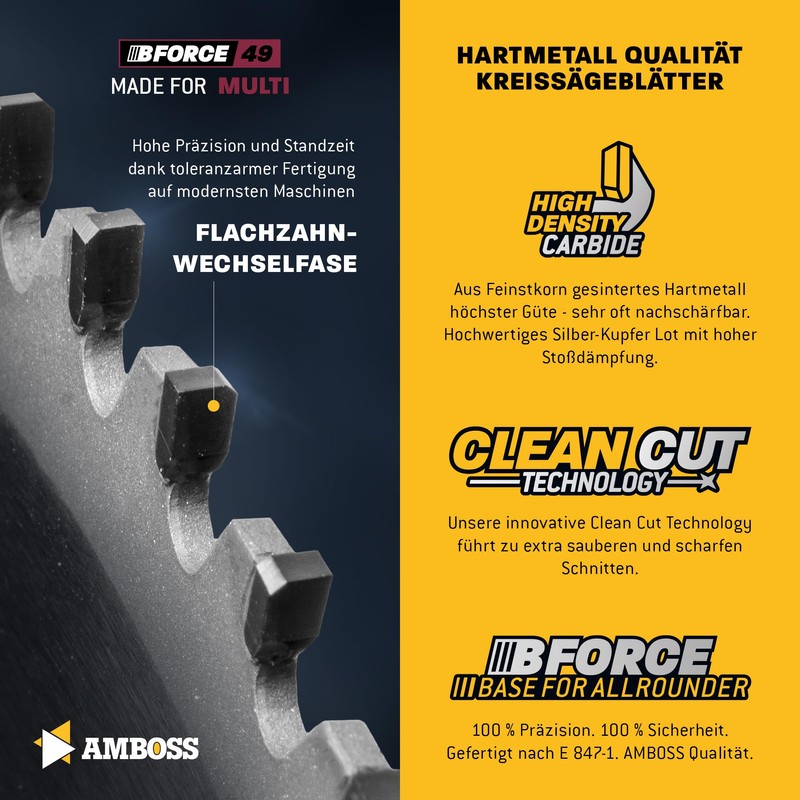 BFORCE 49
MADE FOR MULTI

Hohe Präzision und Standzeit dank toleranzarmer Fertigung auf modernsten Maschinen

FLACHZAHN-
WECHSELFASE

AMBOSS

HARTMETALL QUALITÄT
KREISSÄGEBLÄTTER

HIGH
DENSITY
CARBIDE

Aus Feinstkorn gesintertes Hartmetall höchster Güte - sehr oft nachschärfbar. Hochwertiges Silber-Kupfer Lot mit hoher Stoßdämpfung.

CLEAN CUT
TECHNOLOGY

Unsere innovative Clean Cut Technology führt zu extra sauberen und scharfen Schnitten.

BFORCE
BASE FOR ALLROUNDER

100 % Präzision. 100 % Sicherheit.
Gefertigt nach E 847-1. AMBOSS Qualität.